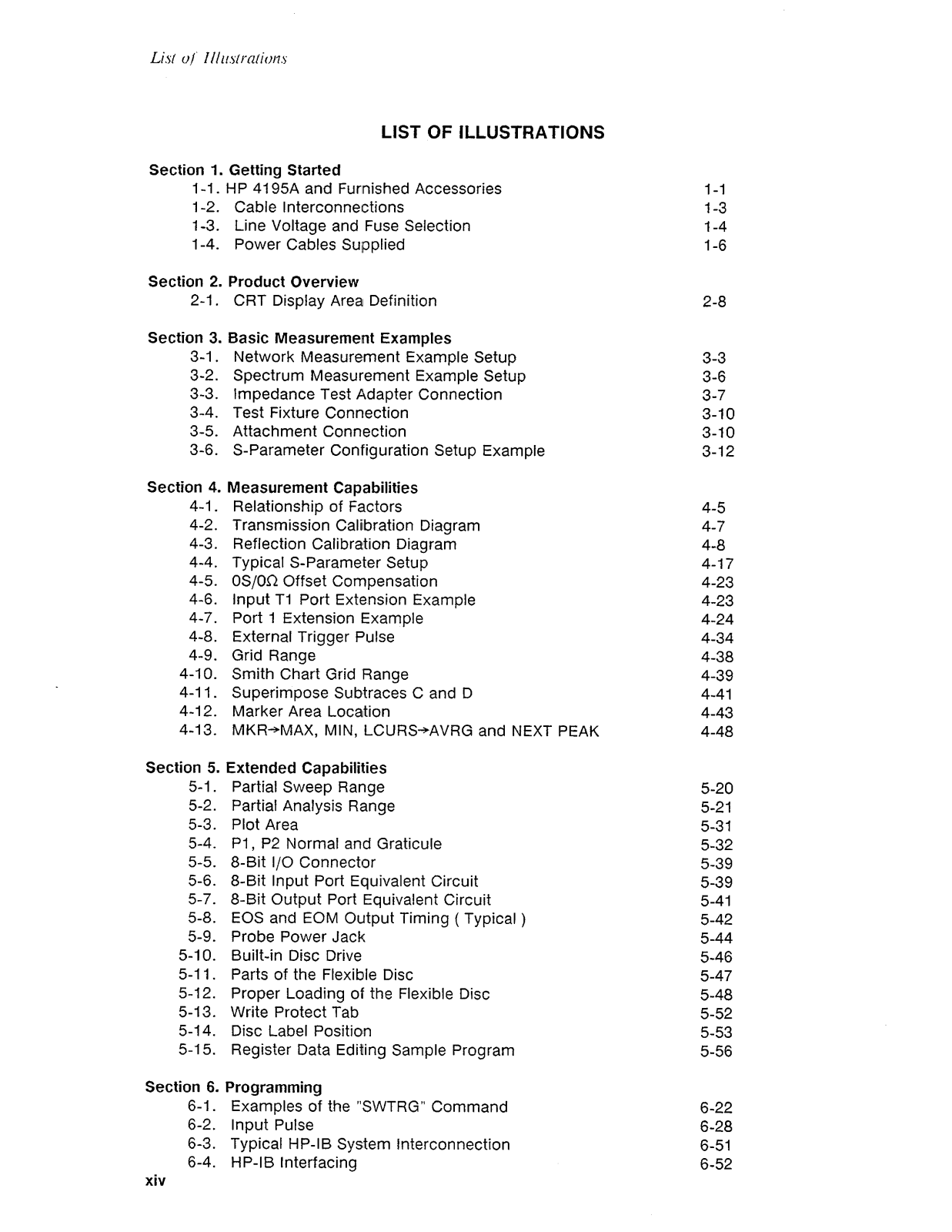 List of Illustrations

LIST OF ILLUSTRATIONS

Section 1. Getting Started
1-1. HP 4195A and Furnished Accessories 1-1
1-2. Cable Interconnections 1-3
1-3. Line Voltage and Fuse Selection 1-4
1-4. Power Cables Supplied 1-6

Section 2. Product Overview
2-1. CRT Display Area Definition 2-8

Section 3. Basic Measurement Examples
3-1. Network Measurement Example Setup 3-3
3-2. Spectrum Measurement Example Setup 3-6
3-3. Impedance Test Adapter Connection 3-7
3-4. Test Fixture Connection 3-10
3-5. Attachment Connection 3-10
3-6. S-Parameter Configuration Setup Example 3-12

Section 4. Measurement Capabilities
4-1. Relationship of Factors 4-5
4-2. Transmission Calibration Diagram 4-7
4-3. Reflection Calibration Diagram 4-8
4-4. Typical S-Parameter Setup 4-17
4-5. 0S/0Ω Offset Compensation 4-23
4-6. Input T1 Port Extension Example 4-23
4-7. Port 1 Extension Example 4-24
4-8. External Trigger Pulse 4-34
4-9. Grid Range 4-38
4-10. Smith Chart Grid Range 4-39
4-11. Superimpose Subtraces C and D 4-41
4-12. Marker Area Location 4-43
4-13. MKR→MAX, MIN, LCURS→AVRG and NEXT PEAK 4-48

Section 5. Extended Capabilities
5-1. Partial Sweep Range 5-20
5-2. Partial Analysis Range 5-21
5-3. Plot Area 5-31
5-4. P1, P2 Normal and Graticule 5-32
5-5. 8-Bit I/O Connector 5-39
5-6. 8-Bit Input Port Equivalent Circuit 5-39
5-7. 8-Bit Output Port Equivalent Circuit 5-41
5-8. EOS and EOM Output Timing ( Typical ) 5-42
5-9. Probe Power Jack 5-44
5-10. Built-in Disc Drive 5-46
5-11. Parts of the Flexible Disc 5-47
5-12. Proper Loading of the Flexible Disc 5-48
5-13. Write Protect Tab 5-52
5-14. Disc Label Position 5-53
5-15. Register Data Editing Sample Program 5-56

Section 6. Programming
6-1. Examples of the "SWTRG" Command 6-22
6-2. Input Pulse 6-28
6-3. Typical HP-IB System Interconnection 6-51
6-4. HP-IB Interfacing 6-52

xiv